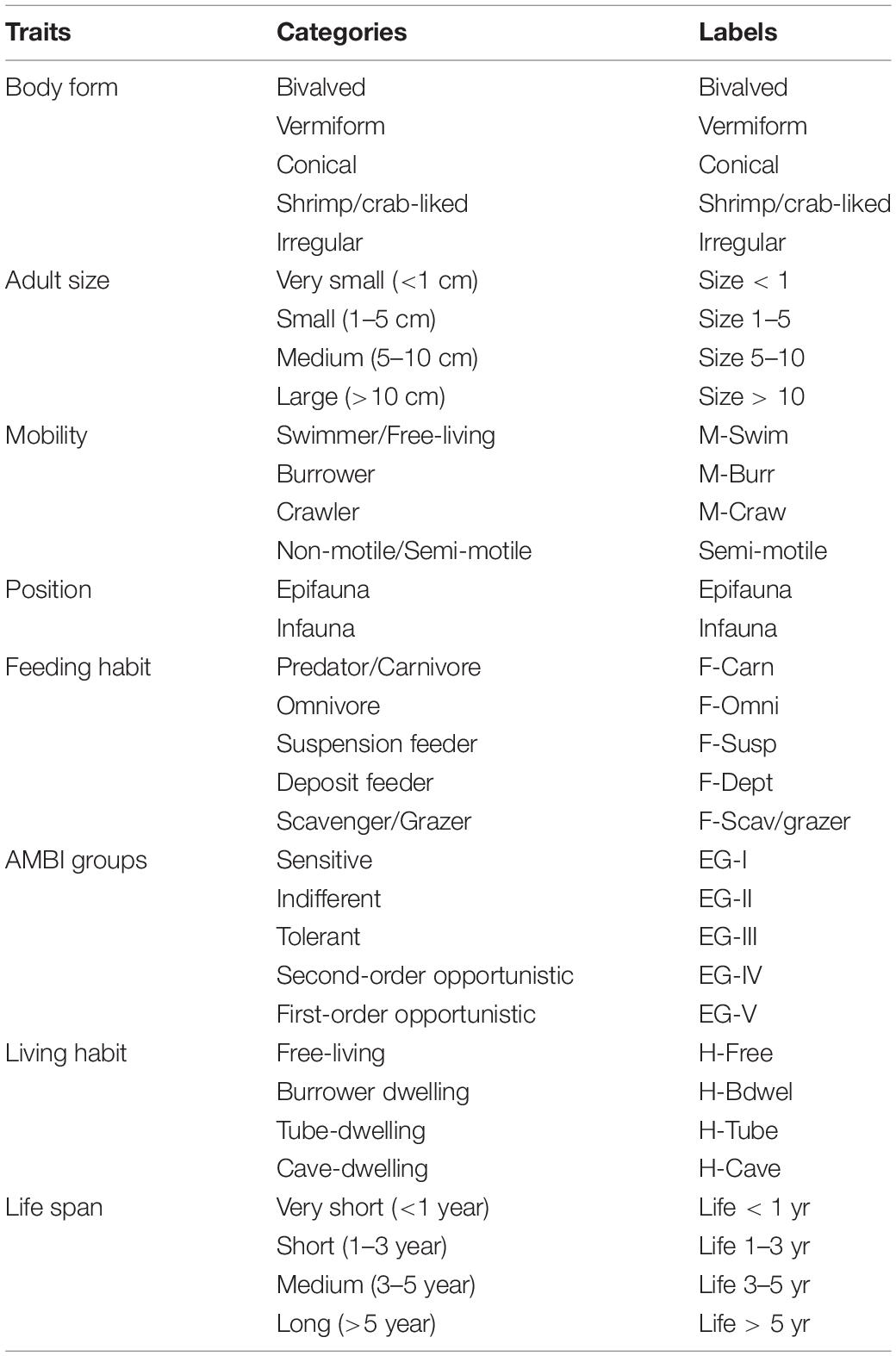 | Traits | Categories | Labels |
|---|---|---|
| Body form | Bivalved | Bivalved |
| | Vermiform | Vermiform |
| | Conical | Conical |
| | Shrimp/crab-liked | Shrimp/crab-liked |
| | Irregular | Irregular |
| Adult size | Very small (<1 cm) | Size < 1 |
| | Small (1–5 cm) | Size 1–5 |
| | Medium (5–10 cm) | Size 5–10 |
| | Large (>10 cm) | Size > 10 |
| Mobility | Swimmer/Free-living | M-Swim |
| | Burrower | M-Burr |
| | Crawler | M-Craw |
| | Non-motile/Semi-motile | Semi-motile |
| Position | Epifauna | Epifauna |
| | Infauna | Infauna |
| Feeding habit | Predator/Carnivore | F-Carn |
| | Omnivore | F-Omni |
| | Suspension feeder | F-Susp |
| | Deposit feeder | F-Dept |
| | Scavenger/Grazer | F-Scav/grazer |
| AMBI groups | Sensitive | EG-I |
| | Indifferent | EG-II |
| | Tolerant | EG-III |
| | Second-order opportunistic | EG-IV |
| | First-order opportunistic | EG-V |
| Living habit | Free-living | H-Free |
| | Burrower dwelling | H-Bdwel |
| | Tube-dwelling | H-Tube |
| | Cave-dwelling | H-Cave |
| Life span | Very short (<1 year) | Life < 1 yr |
| | Short (1–3 year) | Life 1–3 yr |
| | Medium (3–5 year) | Life 3–5 yr |
| | Long (>5 year) | Life > 5 yr |